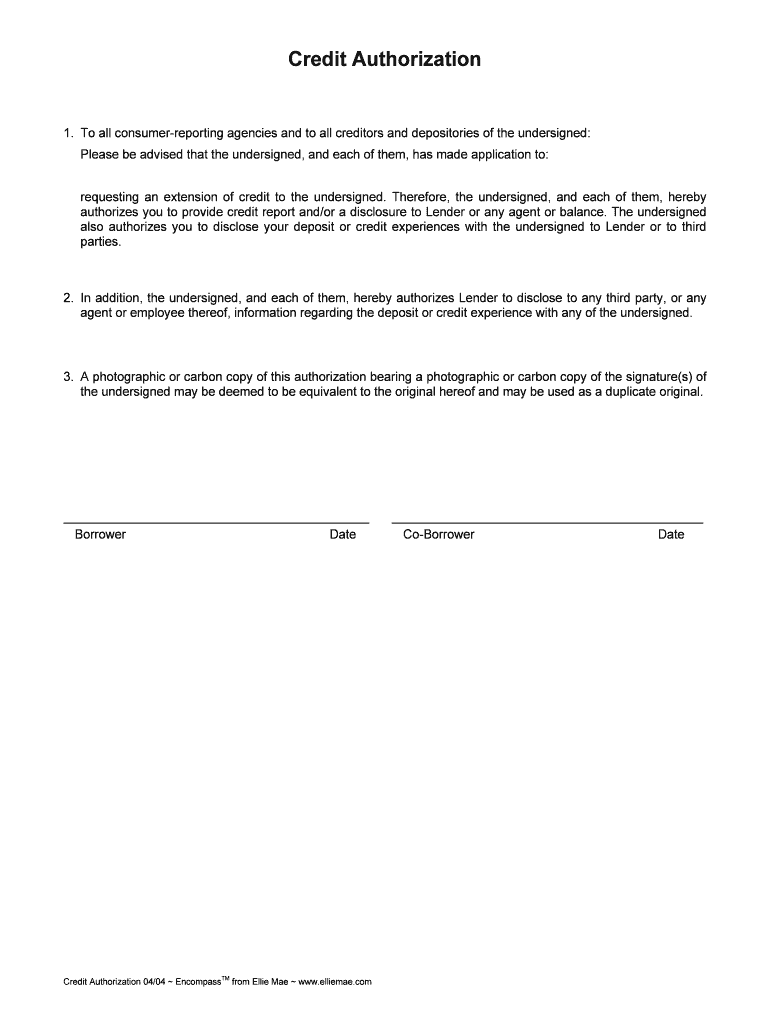 Credit Authorization

1. To all consumer-reporting agencies and to all creditors and depositories of the undersigned:
Please be advised that the undersigned, and each of them, has made application to:

requesting an extension of credit to the undersigned. Therefore, the undersigned, and each of them, hereby authorizes you to provide credit report and/or a disclosure to Lender or any agent or balance. The undersigned also authorizes you to disclose your deposit or credit experiences with the undersigned to Lender or to third parties.

2. In addition, the undersigned, and each of them, hereby authorizes Lender to disclose to any third party, or any agent or employee thereof, information regarding the deposit or credit experience with any of the undersigned.

3. A photographic or carbon copy of this authorization bearing a photographic or carbon copy of the signature(s) of the undersigned may be deemed to be equivalent to the original hereof and may be used as a duplicate original.

Borrower Date Co-Borrower Date

Credit Authorization 04/04 ~ Encompass$^{TM}$ from Ellie Mae ~ www.elliemae.com